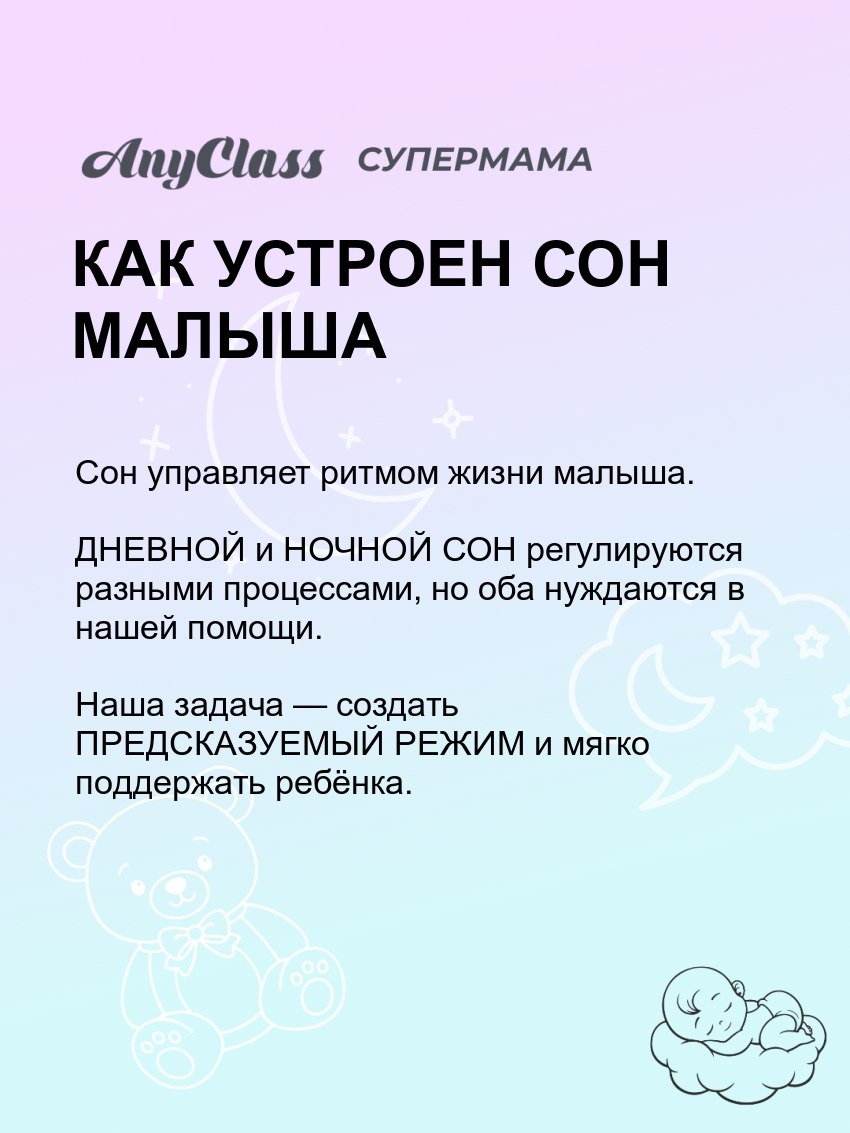 AnyClass СУПЕРМАМА

КАК УСТРОЕН СОН МАЛЫША

Сон управляет ритмом жизни малыша.

ДНЕВНОЙ и НОЧНОЙ СОН регулируются разными процессами, но оба нуждаются в нашей помощи.

Наша задача — создать ПРЕДСКАЗУЕМЫЙ РЕЖИМ и мягко поддержать ребёнка.